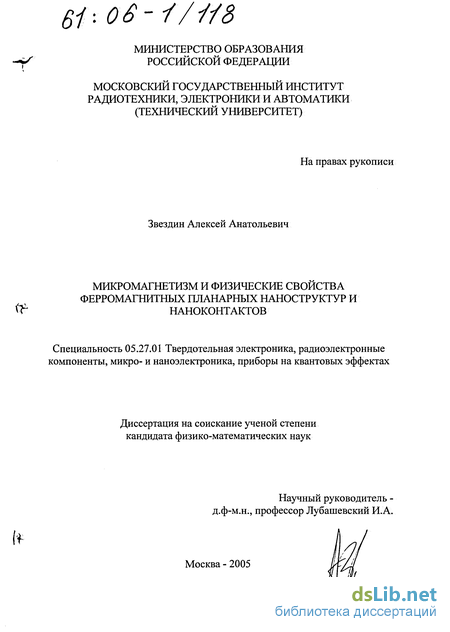 61:06-1/118

МИНИСТЕРСТВО ОБРАЗОВАНИЯ РОССИЙСКОЙ ФЕДЕРАЦИИ

МОСКОВСКИЙ ГОСУДАРСТВЕННЫЙ ИНСТИТУТ РАДИОТЕХНИКИ, ЭЛЕКТРОНИКИ И АВТОМАТИКИ (ТЕХНИЧЕСКИЙ УНИВЕРСИТЕТ)

На правах рукописи

Звездин Алексей Анатольевич

МИКРОМАГНЕТИЗМ И ФИЗИЧЕСКИЕ СВОЙСТВА ФЕРРОМАГНИТНЫХ ПЛАНАРНЫХ НАНОСТРУКТУР И НАНОКОНТАКТОВ

Специальность 05.27.01 Твердотельная электроника, радиоэлектронные компоненты, микро- и наноэлектроника, приборы на квантовых эффектах

Диссертация на соискание ученой степени кандидата физико-математических наук

Научный руководитель - д.ф-м.н., профессор Лубашевский И.А.

Москва - 2005

dsLib.net
библиотека диссертаций